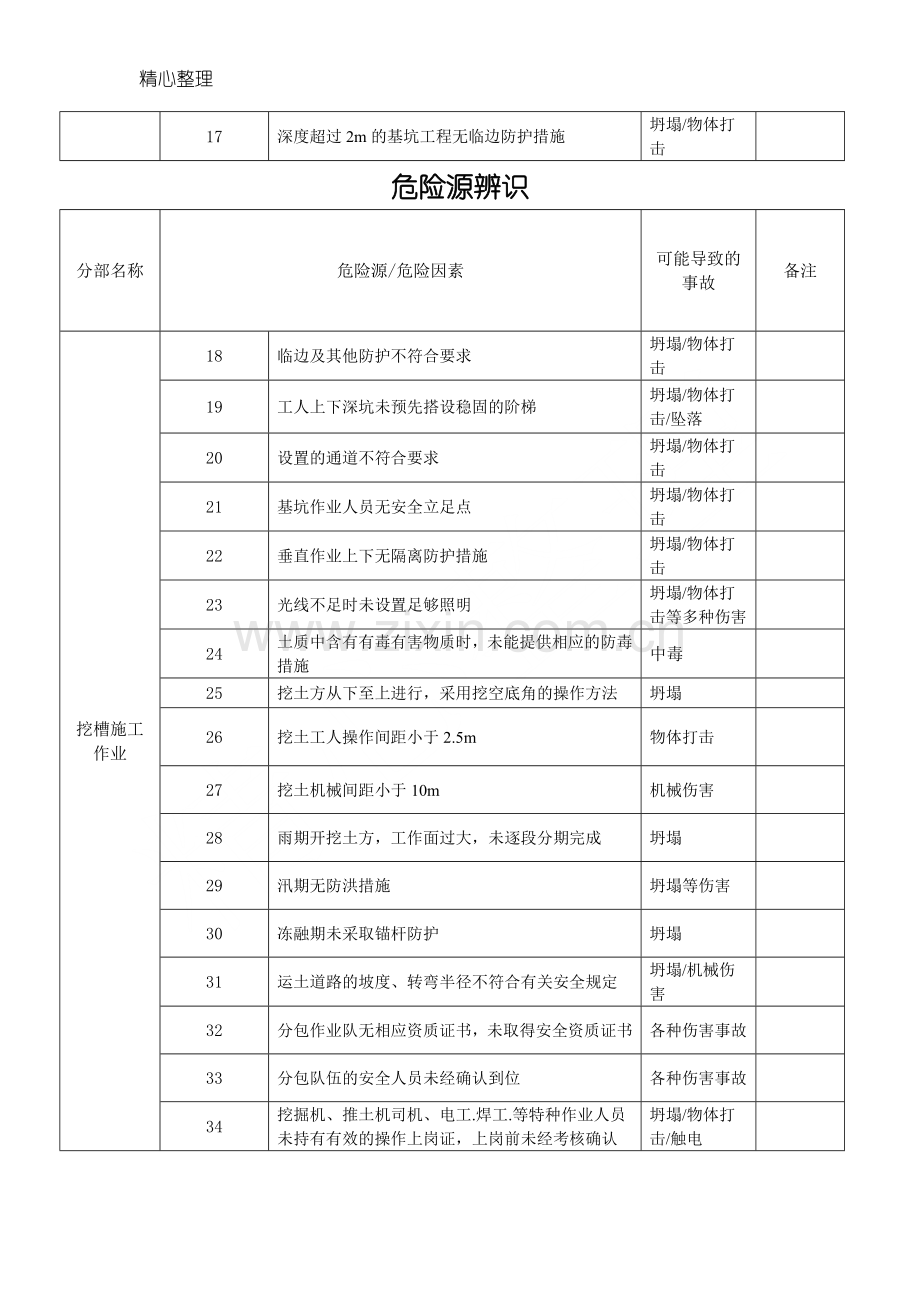 精心整理

|  | 17 | 深度超过 2m 的基坑工程无临边防护措施 | 坍塌/物体打击 |  |
|---|---|---|---|---|

危险源辨识

| 分部名称 | 危险源/危险因素 |  | 可能导致的事故 | 备注 |
|---|---|---|---|---|
| 挖槽施工作业 | 18 | 临边及其他防护不符合要求 | 坍塌/物体打击 |  |
|  | 19 | 工人上下深坑未预先搭设稳固的阶梯 | 坍塌/物体打击/坠落 |  |
|  | 20 | 设置的通道不符合要求 | 坍塌/物体打击 |  |
|  | 21 | 基坑作业人员无安全立足点 | 坍塌/物体打击 |  |
|  | 22 | 垂直作业上下无隔离防护措施 | 坍塌/物体打击 |  |
|  | 23 | 光线不足时未设置足够照明 | 坍塌/物体打击等多种伤害 |  |
|  | 24 | 土质中含有有毒有害物质时，未能提供相应的防毒措施 | 中毒 |  |
|  | 25 | 挖土方从下至上进行，采用挖空底角的操作方法 | 坍塌 |  |
|  | 26 | 挖土工人操作间距小于 2.5m | 物体打击 |  |
|  | 27 | 挖土机械间距小于 10m | 机械伤害 |  |
|  | 28 | 雨期开挖土方，工作面过大，未逐段分期完成 | 坍塌 |  |
|  | 29 | 汛期无防洪措施 | 坍塌等伤害 |  |
|  | 30 | 冻融期未采取锚杆防护 | 坍塌 |  |
|  | 31 | 运土道路的坡度、转弯半径不符合有关安全规定 | 坍塌/机械伤害 |  |
|  | 32 | 分包作业队无相应资质证书，未取得安全资质证书 | 各种伤害事故 |  |
|  | 33 | 分包队伍的安全人员未经确认到位 | 各种伤害事故 |  |
|  | 34 | 挖掘机、推土机司机、电工.焊工.等特种作业人员未持有有效的操作上岗证，上岗前未经考核确认 | 坍塌/物体打击/触电 |  |

www.zixin.com.cn